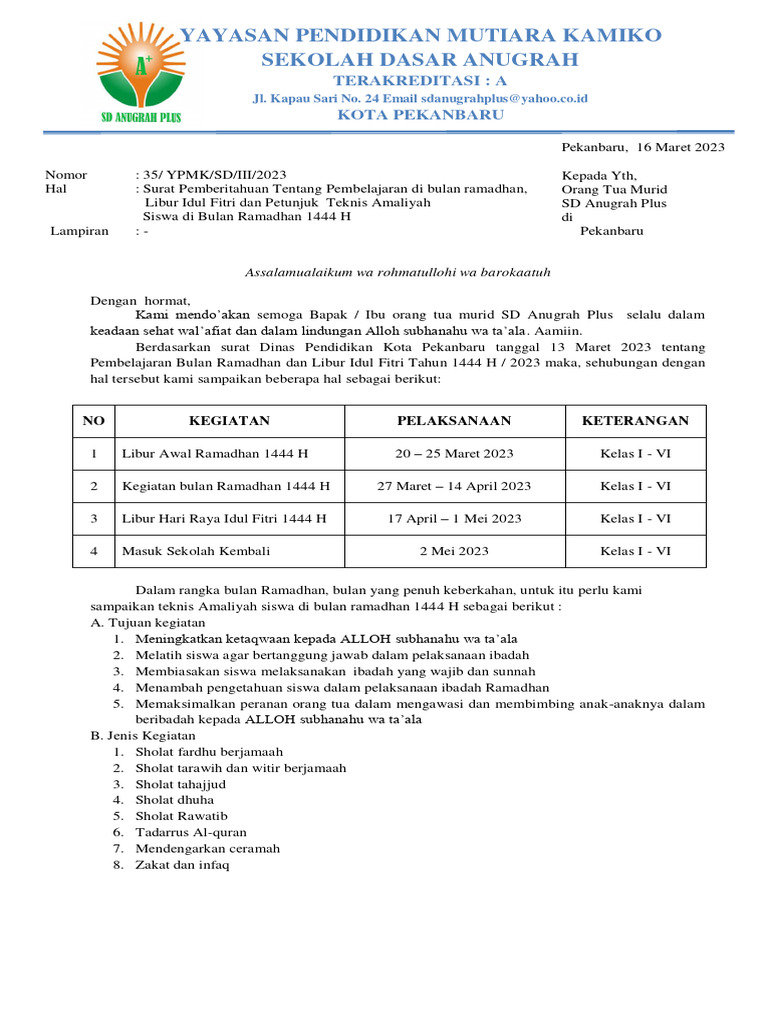 A+
SD ANUGRAH PLUS

YAYASAN PENDIDIKAN MUTIARA KAMIKO
SEKOLAH DASAR ANUGRAH
TERAKREDITASI : A
Jl. Kapau Sari No. 24 Email sdanugrahplus@yahoo.co.id
KOTA PEKANBARU

Pekanbaru, 16 Maret 2023

Nomor : 35/ YPMK/SD/III/2023
Hal : Surat Pemberitahuan Tentang Pembelajaran di bulan ramadhan, Libur Idul Fitri dan Petunjuk Teknis Amaliyah Siswa di Bulan Ramadhan 1444 H
Lampiran : -

Kepada Yth,
Orang Tua Murid
SD Anugrah Plus
di
Pekanbaru

Assalamualaikum wa rohmatullohi wa barokaatuh

Dengan hormat,

Kami mendo'akan semoga Bapak / Ibu orang tua murid SD Anugrah Plus selalu dalam keadaan sehat wal'afiat dan dalam lindungan Alloh subhanahu wa ta'ala. Aamiin.

Berdasarkan surat Dinas Pendidikan Kota Pekanbaru tanggal 13 Maret 2023 tentang Pembelajaran Bulan Ramadhan dan Libur Idul Fitri Tahun 1444 H / 2023 maka, sehubungan dengan hal tersebut kami sampaikan beberapa hal sebagai berikut:

| NO | KEGIATAN | PELAKSANAAN | KETERANGAN |
|---|---|---|---|
| 1 | Libur Awal Ramadhan 1444 H | 20 – 25 Maret 2023 | Kelas I - VI |
| 2 | Kegiatan bulan Ramadhan 1444 H | 27 Maret – 14 April 2023 | Kelas I - VI |
| 3 | Libur Hari Raya Idul Fitri 1444 H | 17 April – 1 Mei 2023 | Kelas I - VI |
| 4 | Masuk Sekolah Kembali | 2 Mei 2023 | Kelas I - VI |

Dalam rangka bulan Ramadhan, bulan yang penuh keberkahan, untuk itu perlu kami sampaikan teknis Amaliyah siswa di bulan ramadhan 1444 H sebagai berikut :
A. Tujuan kegiatan
1. Meningkatkan ketaqwaan kepada ALLOH subhanahu wa ta'ala
2. Melatih siswa agar bertanggung jawab dalam pelaksanaan ibadah
3. Membiasakan siswa melaksanakan ibadah yang wajib dan sunnah
4. Menambah pengetahuan siswa dalam pelaksanaan ibadah Ramadhan
5. Memaksimalkan peranan orang tua dalam mengawasi dan membimbing anak-anaknya dalam beribadah kepada ALLOH subhanahu wa ta'ala
B. Jenis Kegiatan
1. Sholat fardhu berjamaah
2. Sholat tarawih dan witir berjamaah
3. Sholat tahajjud
4. Sholat dhuha
5. Sholat Rawatib
6. Tadarrus Al-quran
7. Mendengarkan ceramah
8. Zakat dan infaq